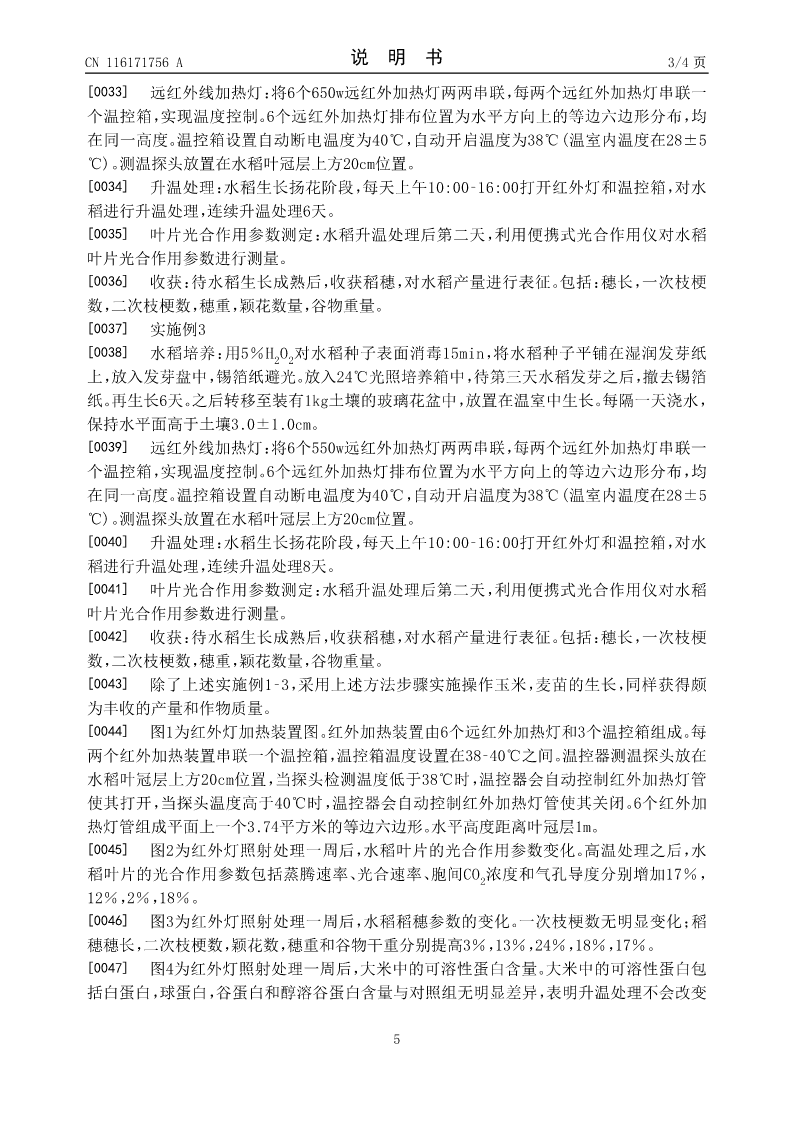 CN 116171756 A　　　　说　明　书　　　　3/4 页

[0033]　远红外线加热灯：将6个650w远红外加热灯两两串联，每两个远红外加热灯串联一个温控箱，实现温度控制。6个远红外加热灯排布位置为水平方向上的等边六边形分布，均在同一高度。温控箱设置自动断电温度为40℃，自动开启温度为38℃（温室内温度在28±5℃）。测温探头放置在水稻叶冠层上方20cm位置。

[0034]　升温处理：水稻生长扬花阶段，每天上午10:00-16:00打开红外灯和温控箱，对水稻进行升温处理，连续升温处理6天。

[0035]　叶片光合作用参数测定：水稻升温处理后第二天，利用便携式光合作用仪对水稻叶片光合作用参数进行测量。

[0036]　收获：待水稻生长成熟后，收获稻穗，对水稻产量进行表征。包括：穗长，一次枝梗数，二次枝梗数，穗重，颖花数量，谷物重量。

[0037]　实施例3

[0038]　水稻培养：用5%$H_2O_2$对水稻种子表面消毒15min，将水稻种子平铺在湿润发芽纸上，放入发芽盘中，锡箔纸避光。放入24℃光照培养箱中，待第三天水稻发芽之后，撤去锡箔纸。再生长6天。之后转移至装有1kg土壤的玻璃花盆中，放置在温室中生长。每隔一天浇水，保持水平面高于土壤3.0±1.0cm。

[0039]　远红外线加热灯：将6个550w远红外加热灯两两串联，每两个远红外加热灯串联一个温控箱，实现温度控制。6个远红外加热灯排布位置为水平方向上的等边六边形分布，均在同一高度。温控箱设置自动断电温度为40℃，自动开启温度为38℃（温室内温度在28±5℃）。测温探头放置在水稻叶冠层上方20cm位置。

[0040]　升温处理：水稻生长扬花阶段，每天上午10:00-16:00打开红外灯和温控箱，对水稻进行升温处理，连续升温处理8天。

[0041]　叶片光合作用参数测定：水稻升温处理后第二天，利用便携式光合作用仪对水稻叶片光合作用参数进行测量。

[0042]　收获：待水稻生长成熟后，收获稻穗，对水稻产量进行表征。包括：穗长，一次枝梗数，二次枝梗数，穗重，颖花数量，谷物重量。

[0043]　除了上述实施例1-3，采用上述方法步骤实施操作玉米，麦苗的生长，同样获得颇为丰收的产量和作物质量。

[0044]　图1为红外灯加热装置图。红外加热装置由6个远红外加热灯和3个温控箱组成。每两个红外加热装置串联一个温控箱，温控箱温度设置在38-40℃之间。温控器测温探头放在水稻叶冠层上方20cm位置，当探头检测温度低于38℃时，温控器会自动控制红外加热灯管使其打开，当探头温度高于40℃时，温控器会自动控制红外加热灯管使其关闭。6个红外加热灯管组成平面上一个3.74平方米的等边六边形。水平高度距离叶冠层1m。

[0045]　图2为红外灯照射处理一周后，水稻叶片的光合作用参数变化。高温处理之后，水稻叶片的光合作用参数包括蒸腾速率、光合速率、胞间$CO_2$浓度和气孔导度分别增加17%，12%，2%，18%。

[0046]　图3为红外灯照射处理一周后，水稻稻穗参数的变化。一次枝梗数无明显变化；稻穗穗长，二次枝梗数，颖花数，穗重和谷物干重分别提高3%，13%，24%，18%，17%。

[0047]　图4为红外灯照射处理一周后，大米中的可溶性蛋白含量。大米中的可溶性蛋白包括白蛋白，球蛋白，谷蛋白和醇溶谷蛋白含量与对照组无明显差异，表明升温处理不会改变

5